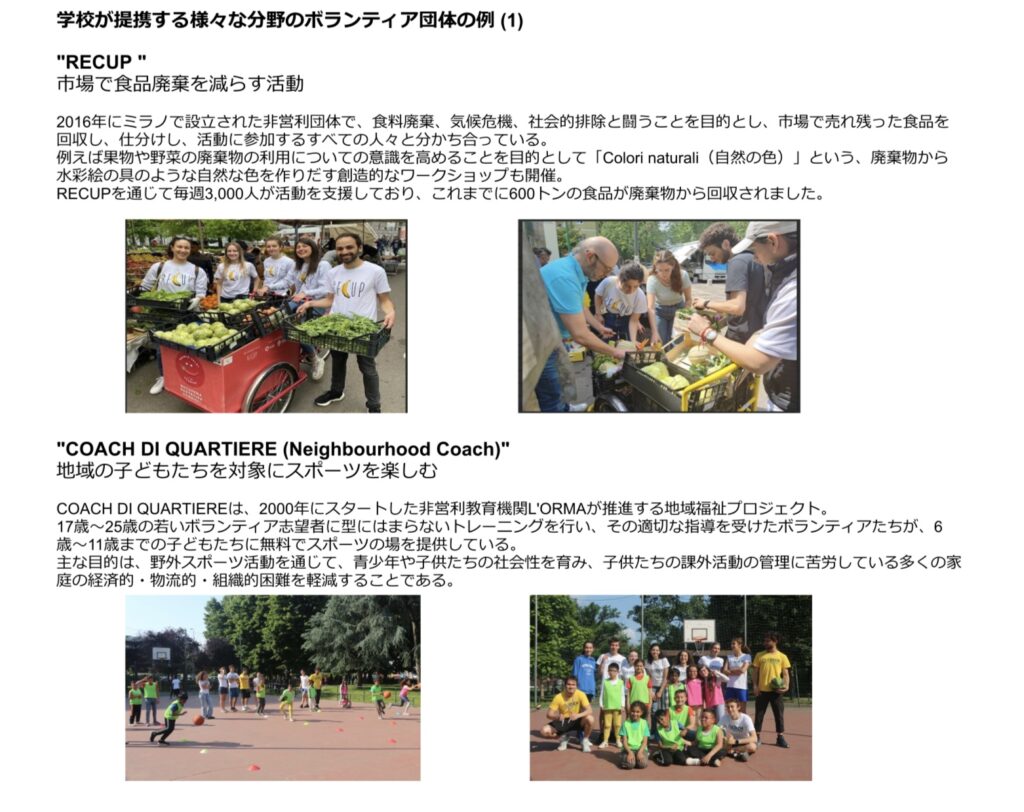 学校が提携する様々な分野のボランティア団体の例 (1)

"RECUP "
市場で食品廃棄を減らす活動

2016年にミラノで設立された非営利団体で、食料廃棄、気候危機、社会的排除と闘うことを目的とし、市場で売れ残った食品を回収し、仕分けし、活動に参加するすべての人々と分かち合っている。
例えば果物や野菜の廃棄物の利用についての意識を高めることを目的として「Colori naturali（自然の色）」という、廃棄物から水彩絵の具のような自然な色を作りだす創造的なワークショップも開催。
RECUPを通じて毎週3,000人が活動を支援しており、これまでに600トンの食品が廃棄物から回収されました。

"COACH DI QUARTIERE (Neighbourhood Coach)"
地域の子どもたちを対象にスポーツを楽しむ

COACH DI QUARTIEREは、2000年にスタートした非営利教育機関L'ORMAが推進する地域福祉プロジェクト。
17歳〜25歳の若いボランティア志望者に型にはまらないトレーニングを行い、その適切な指導を受けたボランティアたちが、6歳〜11歳までの子どもたちに無料でスポーツの場を提供している。
主な目的は、野外スポーツ活動を通じて、青少年や子供たちの社会性を育み、子供たちの課外活動の管理に苦労している多くの家庭の経済的・物流的・組織的困難を軽減することである。